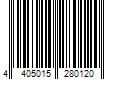 4 405015 280120